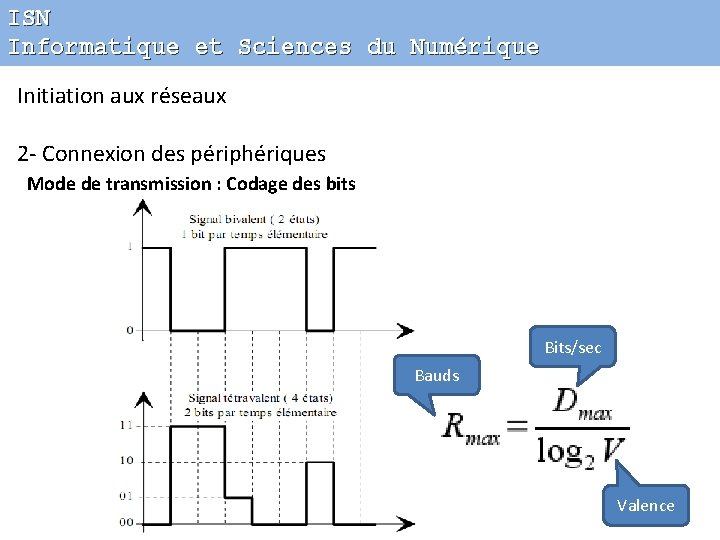 ISN
Informatique et Sciences du Numérique

Initiation aux réseaux

2- Connexion des périphériques

Mode de transmission : Codage des bits

Signal bivalent ( 2 états)
1 bit par temps élémentaire

1

0

Signal tétravalent ( 4 états)
2 bits par temps élémentaire

11

10

01

00

Bauds

Bits/sec

$R_{max} = \frac{D_{max}}{\log_2 V}$

Valence